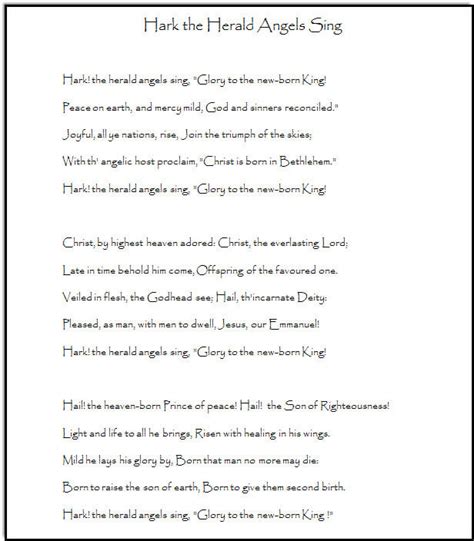 Hark the Herald Angels Sing

Hark! the herald angels sing, "Glory to the new-born King!
Peace on earth, and mercy mild, God and sinners reconciled."
Joyful, all ye nations, rise, Join the triumph of the skies;
With th' angelic host proclaim, "Christ is born in Bethlehem."
Hark! the herald angels sing, "Glory to the new-born King!

Christ, by highest heaven adored: Christ, the everlasting Lord;
Late in time behold him come, Offspring of the favoured one.
Veiled in flesh, the Godhead see; Hail, th'incarnate Deity:
Pleased, as man, with men to dwell, Jesus, our Emmanuel!
Hark! the herald angels sing, "Glory to the new-born King!

Hail! the heaven-born Prince of peace! Hail! the Son of Righteousness!
Light and life to all he brings, Risen with healing in his wings.
Mild he lays his glory by, Born that man no more may die:
Born to raise the son of earth, Born to give them second birth.
Hark! the herald angels sing, "Glory to the new-born King !"